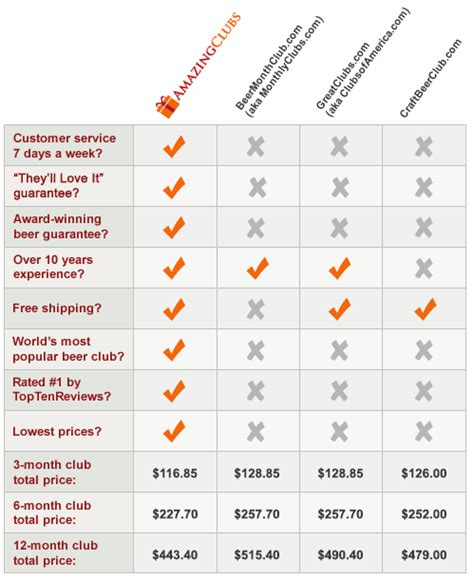 |  | AMAZINGCLUBS | BeerMonthClub.com (aka MonthlyClubs.com) | GreatClubs.com (aka ClubsofAmerica.com) | CraftBeerClub.com |
|---|---|---|---|---|
| Customer service 7 days a week? | ✓ | ✗ | ✗ | ✗ |
| "They'll Love It" guarantee? | ✓ | ✗ | ✗ | ✗ |
| Award-winning beer guarantee? | ✓ | ✗ | ✗ | ✗ |
| Over 10 years experience? | ✓ | ✓ | ✓ | ✗ |
| Free shipping? | ✓ | ✗ | ✓ | ✓ |
| World's most popular beer club? | ✓ | ✗ | ✗ | ✗ |
| Rated #1 by TopTenReviews? | ✓ | ✗ | ✗ | ✗ |
| Lowest prices? | ✓ | ✗ | ✗ | ✗ |
| 3-month club total price: | \$116.85 | \$128.85 | \$128.85 | \$126.00 |
| 6-month club total price: | \$227.70 | \$257.70 | \$257.70 | \$252.00 |
| 12-month club total price: | \$443.40 | \$515.40 | \$490.40 | \$479.00 |